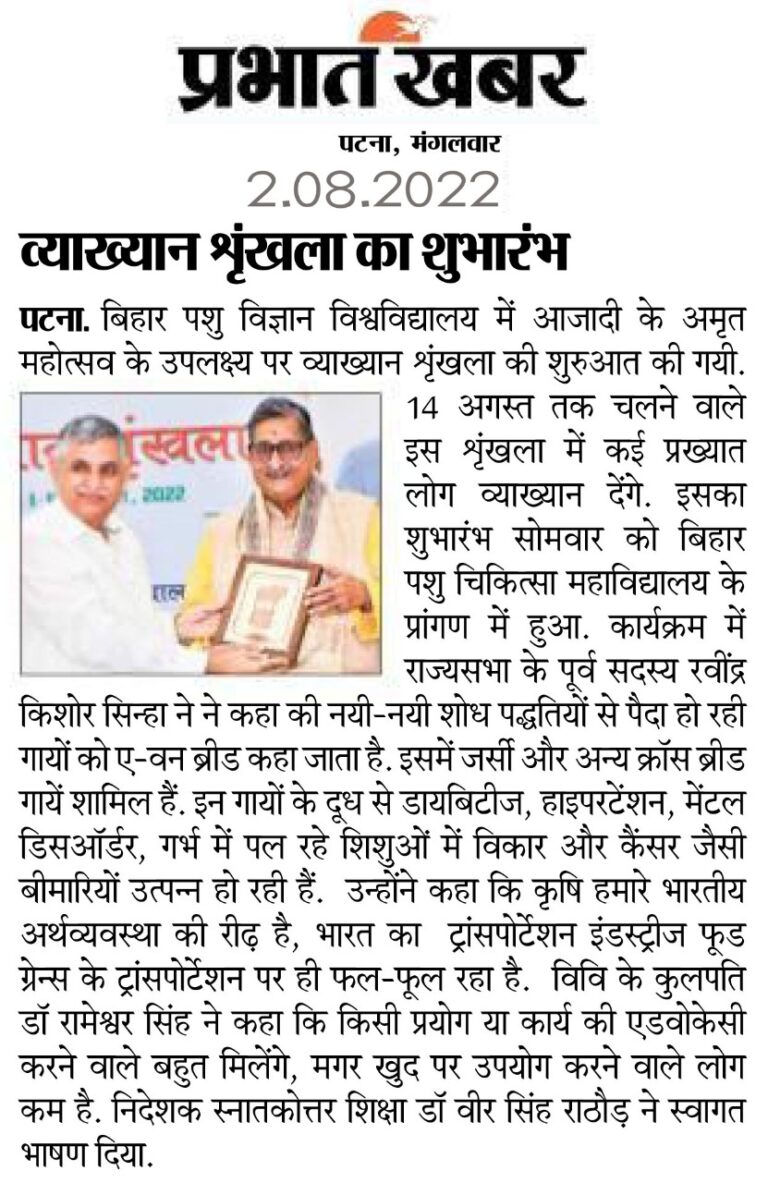 प्रभात खबर

पटना, मंगलवार

2.08.2022

व्याख्यान श्रृंखला का शुभारंभ

पटना. बिहार पशु विज्ञान विश्वविद्यालय में आजादी के अमृत महोत्सव के उपलक्ष्य पर व्याख्यान श्रृंखला की शुरुआत की गयी. 14 अगस्त तक चलने वाले इस श्रृंखला में कई प्रख्यात लोग व्याख्यान देंगे. इसका शुभारंभ सोमवार को बिहार पशु चिकित्सा महाविद्यालय के प्रांगण में हुआ. कार्यक्रम में राज्यसभा के पूर्व सदस्य रवींद्र किशोर सिन्हा ने ने कहा की नयी-नयी शोध पद्धतियों से पैदा हो रही गायों को ए-वन ब्रीड कहा जाता है. इसमें जर्सी और अन्य क्रॉस ब्रीड गायें शामिल हैं. इन गायों के दूध से डायबिटीज, हाइपरटेंशन, मेंटल डिसऑर्डर, गर्भ में पल रहे शिशुओं में विकार और कैंसर जैसी बीमारियों उत्पन्न हो रही हैं. उन्होंने कहा कि कृषि हमारे भारतीय अर्थव्यवस्था की रीढ़ है, भारत का ट्रांसपोर्टेशन इंडस्ट्रीज फूड ग्रेन्स के ट्रांसपोर्टेशन पर ही फल-फूल रहा है. विवि के कुलपति डॉ रामेश्वर सिंह ने कहा कि किसी प्रयोग या कार्य की एडवोकेसी करने वाले बहुत मिलेंगे, मगर खुद पर उपयोग करने वाले लोग कम है. निदेशक स्नातकोत्तर शिक्षा डॉ वीर सिंह राठौड़ ने स्वागत भाषण दिया.